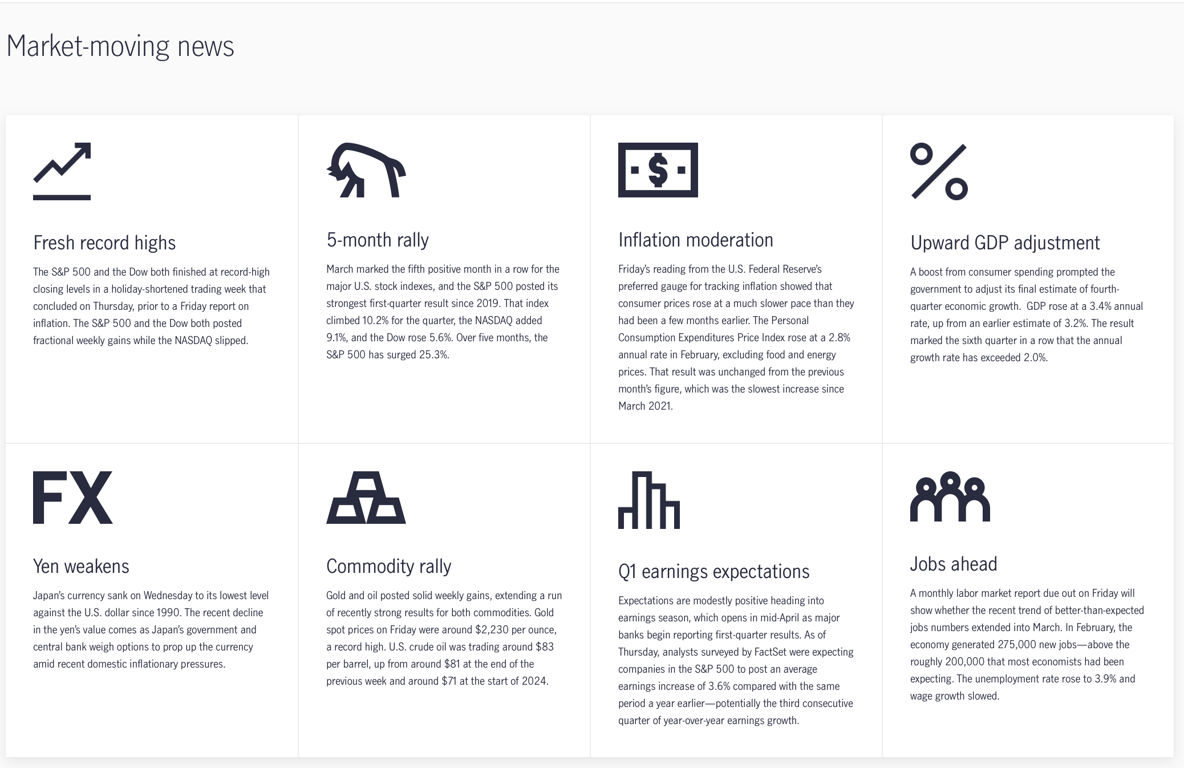 Market-moving news

Fresh record highs

The S&P 500 and the Dow both finished at record-high closing levels in a holiday-shortened trading week that concluded on Thursday, prior to a Friday report on inflation. The S&P 500 and the Dow both posted fractional weekly gains while the NASDAQ slipped.

5-month rally

March marked the fifth positive month in a row for the major U.S. stock indexes, and the S&P 500 posted its strongest first-quarter result since 2019. That index climbed 10.2% for the quarter, the NASDAQ added 9.1%, and the Dow rose 5.6%. Over five months, the S&P 500 has surged 25.3%.

Inflation moderation

Friday's reading from the U.S. Federal Reserve's preferred gauge for tracking inflation showed that consumer prices rose at a much slower pace than they had been a few months earlier. The Personal Consumption Expenditures Price Index rose at a 2.8% annual rate in February, excluding food and energy prices. That result was unchanged from the previous month's figure, which was the slowest increase since March 2021.

Upward GDP adjustment

A boost from consumer spending prompted the government to adjust its final estimate of fourth-quarter economic growth. GDP rose at a 3.4% annual rate, up from an earlier estimate of 3.2%. The result marked the sixth quarter in a row that the annual growth rate has exceeded 2.0%.

FX

Yen weakens

Japan's currency sank on Wednesday to its lowest level against the U.S. dollar since 1990. The recent decline in the yen's value comes as Japan's government and central bank weigh options to prop up the currency amid recent domestic inflationary pressures.

Commodity rally

Gold and oil posted solid weekly gains, extending a run of recently strong results for both commodities. Gold spot prices on Friday were around $2,230 per ounce, a record high. U.S. crude oil was trading around $83 per barrel, up from around $81 at the end of the previous week and around $71 at the start of 2024.

Q1 earnings expectations

Expectations are modestly positive heading into earnings season, which opens in mid-April as major banks begin reporting first-quarter results. As of Thursday, analysts surveyed by FactSet were expecting companies in the S&P 500 to post an average earnings increase of 3.6% compared with the same period a year earlier—potentially the third consecutive quarter of year-over-year earnings growth.

Jobs ahead

A monthly labor market report due out on Friday will show whether the recent trend of better-than-expected jobs numbers extended into March. In February, the economy generated 275,000 new jobs—above the roughly 200,000 that most economists had been expecting. The unemployment rate rose to 3.9% and wage growth slowed.